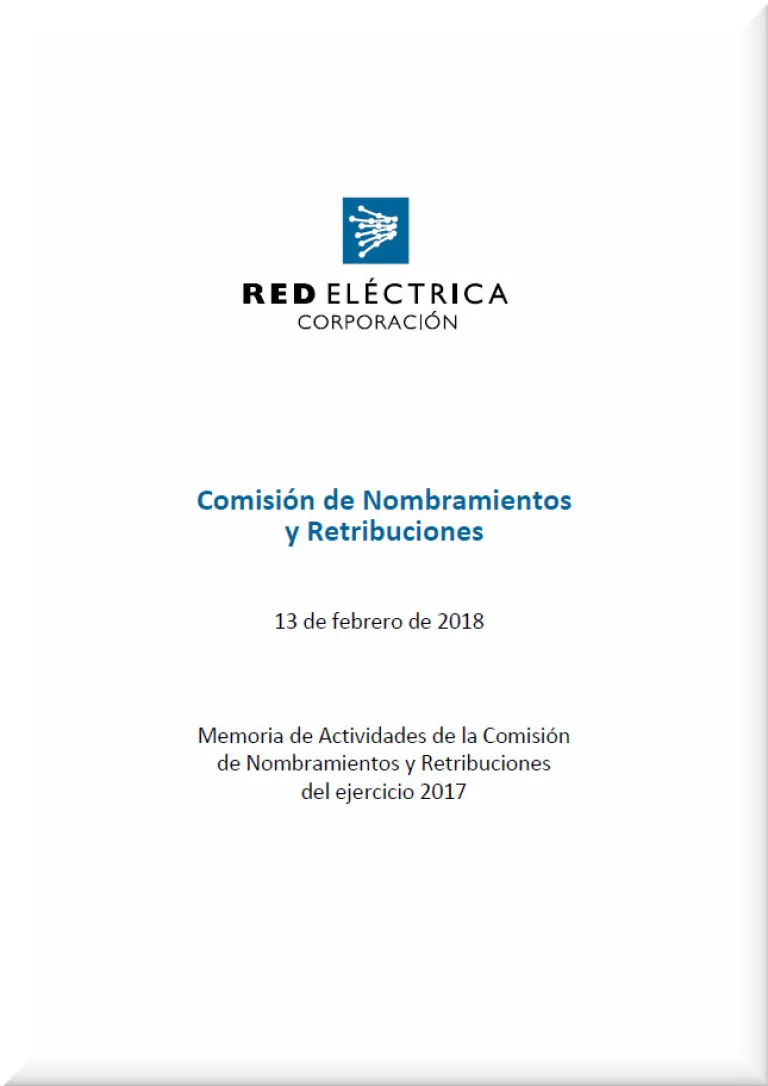 RED ELÉCTRICA
CORPORACIÓN

Comisión de Nombramientos y Retribuciones

13 de febrero de 2018

Memoria de Actividades de la Comisión de Nombramientos y Retribuciones del ejercicio 2017